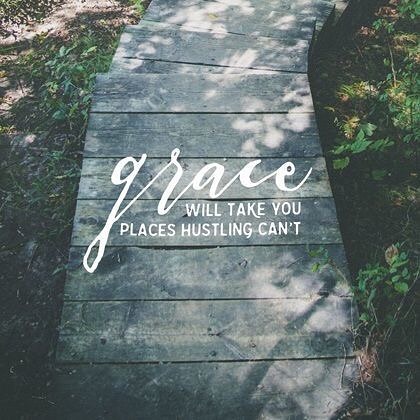 grace
WILL TAKE YOU
PLACES HUSTLING CAN'T